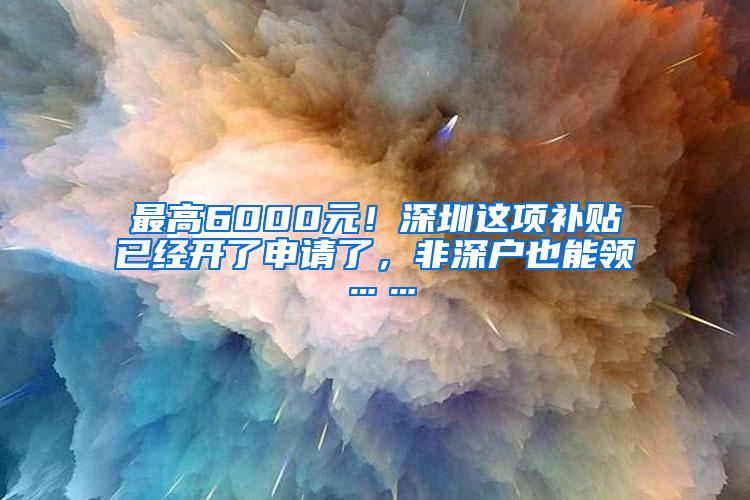 最高6000元！深圳这项补贴已经开了申请了，非深户也能领……